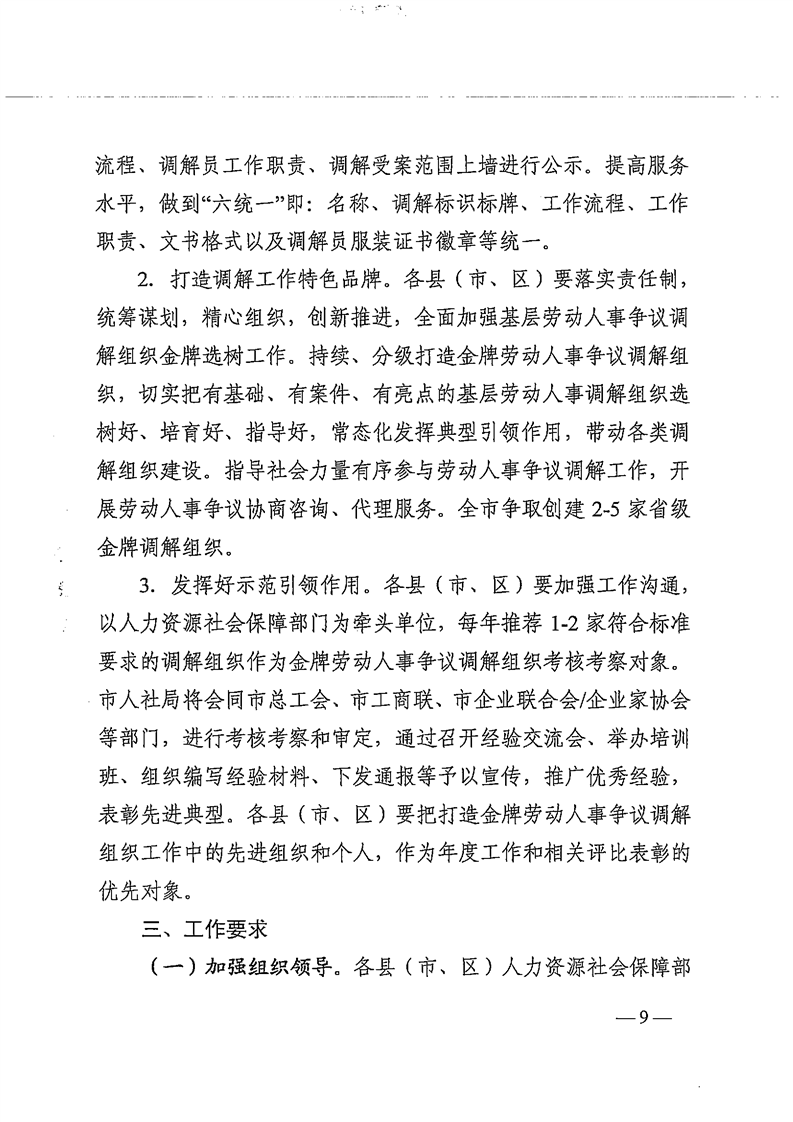 流程、调解员工作职责、调解受案范围上墙进行公示。提高服务水平，做到“六统一”即：名称、调解标识标牌、工作流程、工作职责、文书格式以及调解员服装证书徽章等统一。

2.打造调解工作特色品牌。各县（市、区）要落实责任制，统筹谋划，精心组织，创新推进，全面加强基层劳动人事争议调解组织金牌选树工作。持续、分级打造金牌劳动人事争议调解组织，切实把有基础、有案件、有亮点的基层劳动人事调解组织选树好、培育好、指导好，常态化发挥典型引领作用，带动各类调解组织建设。指导社会力量有序参与劳动人事争议调解工作，开展劳动人事争议协商咨询、代理服务。全市争取创建2-5家省级金牌调解组织。

3.发挥好示范引领作用。各县（市、区）要加强工作沟通，以人力资源社会保障部门为牵头单位，每年推荐1-2家符合标准要求的调解组织作为金牌劳动人事争议调解组织考核考察对象。市人社局将会同市总工会、市工商联、市企业联合会/企业家协会等部门，进行考核考察和审定，通过召开经验交流会、举办培训班、组织编写经验材料、下发通报等予以宣传，推广优秀经验，表彰先进典型。各县（市、区）要把打造金牌劳动人事争议调解组织工作中的先进组织和个人，作为年度工作和相关评比表彰的优先对象。

三、工作要求

（一）加强组织领导。各县（市、区）人力资源社会保障部

—9—